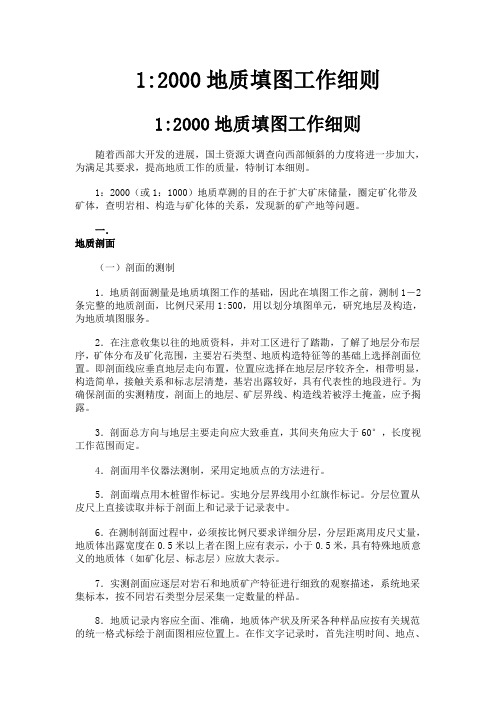 1:2000 地质填图工作细则

1:2000 地质填图工作细则

随着西部大开发的进展，国土资源大调查向西部倾斜的力度将进一步加大，为满足其要求，提高地质工作的质量，特制订本细则。

1：2000（或 1：1000）地质草测的目的在于扩大矿床储量，圈定矿化带及矿体，查明岩相、构造与矿化体的关系，发现新的矿产地等问题。

一.
地质剖面

（一）剖面的测制

1．地质剖面测量是地质填图工作的基础，因此在填图工作之前，测制 1－2 条完整的地质剖面，比例尺采用 1:500，用以划分填图单元，研究地层及构造，为地质填图服务。

2．在注意收集以往的地质资料，并对工区进行了踏勘，了解了地层分布层序，矿体分布及矿化范围，主要岩石类型、地质构造特征等的基础上选择剖面位置。即剖面线应垂直地层走向布置，位置应选择在地层层序较齐全，相带明显，构造简单，接触关系和标志层清楚，基岩出露较好，具有代表性的地段进行。为确保剖面的实测精度，剖面上的地层、矿层界线、构造线若被浮土掩盖，应予揭露。

3．剖面总方向与地层主要走向应大致垂直，其间夹角应大于 60°，长度视工作范围而定。

4．剖面用半仪器法测制，采用定地质点的方法进行。

5．剖面端点用木桩留作标记。实地分层界线用小红旗作标记。分层位置从皮尺上直接读取并标于剖面上和记录于记录表中。

6．在测制剖面过程中，必须按比例尺要求详细分层，分层距离用皮尺丈量，地质体出露宽度在 0.5 米以上者在图上应有表示，小于 0.5 米，具有特殊地质意义的地质体（如矿化层、标志层）应放大表示。

7．实测剖面应逐层对岩石和地质矿产特征进行细致的观察描述，系统地采集标本，按不同岩石类型分层采集一定数量的样品。

8．地质记录内容应全面、准确，地质体产状及所采各种样品应按有关规范的统一格式标绘于剖面图相应位置上。在作文字记录时，首先注明时间、地点、